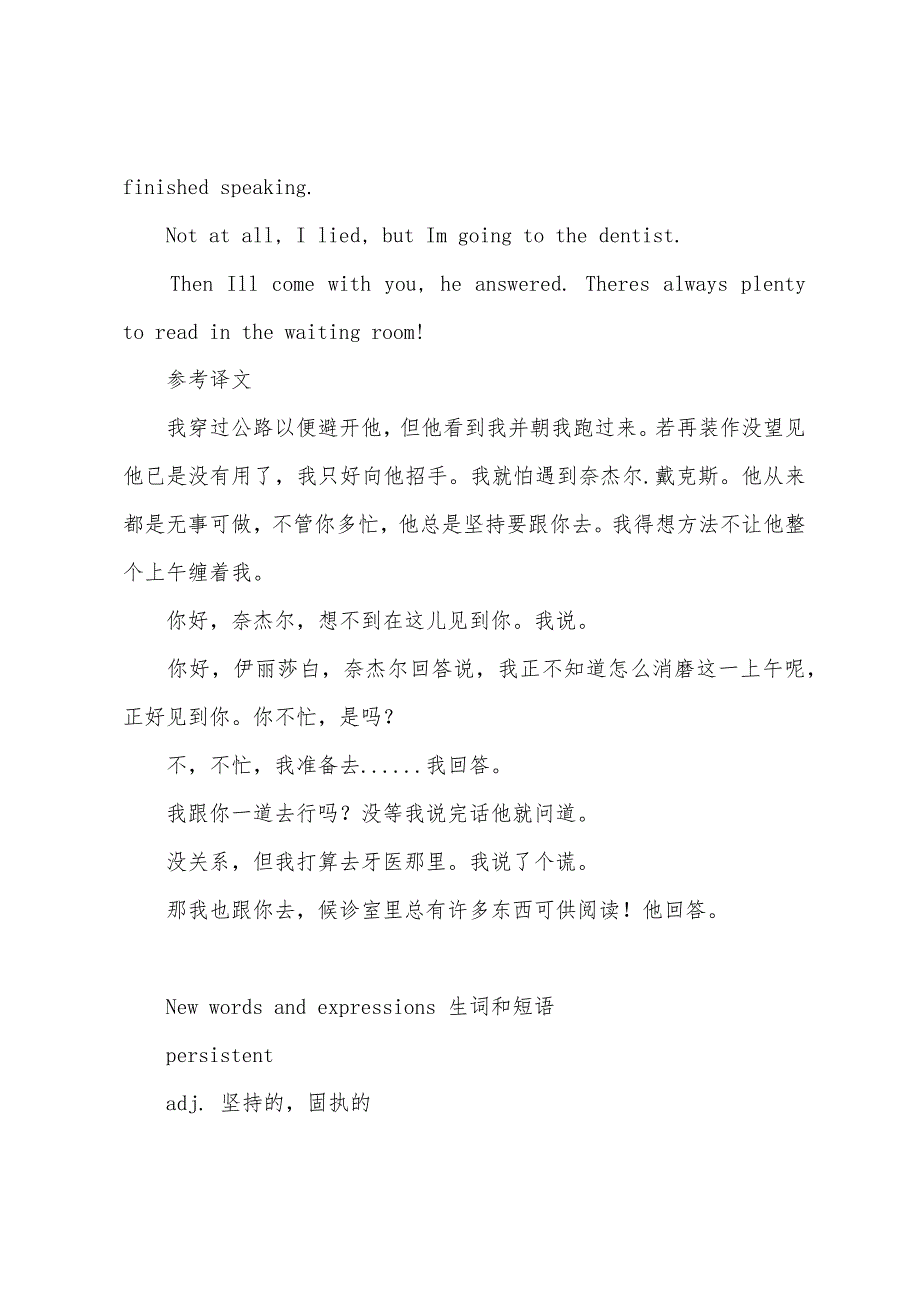 finished speaking.

Not at all, I lied, but Im going to the dentist.

Then Ill come with you, he answered. Theres always plenty to read in the waiting room!

参考译文

我穿过公路以便避开他，但他看到我并朝我跑过来。若再装作没望见他已是没有用了，我只好向他招手。我就怕遇到奈杰尔.戴克斯。他从来都是无事可做，不管你多忙，他总是坚持要跟你去。我得想方法不让他整个上午缠着我。

你好，奈杰尔，想不到在这儿见到你。我说。

你好，伊丽莎白，奈杰尔回答说，我正不知道怎么消磨这一上午呢，正好见到你。你不忙，是吗？

不，不忙，我准备去......我回答。

我跟你一道去行吗？没等我说完话他就问道。

没关系，但我打算去牙医那里。我说了个谎。

那我也跟你去，候诊室里总有许多东西可供阅读！他回答。

New words and expressions 生词和短语

persistent

adj. 坚持的，固执的